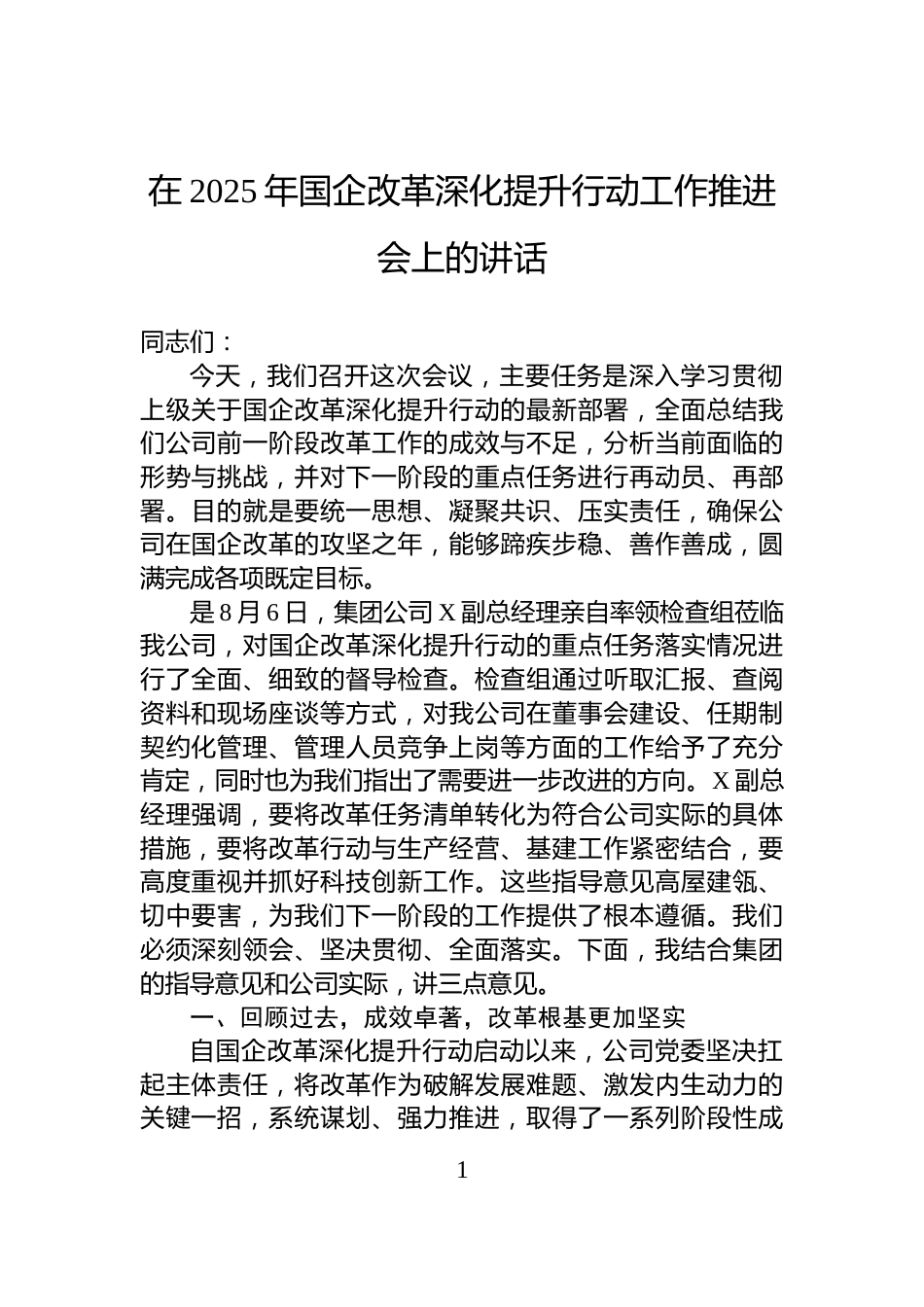 在 2025 年国企改革深化提升行动工作推进会上的讲话

同志们：

今天，我们召开这次会议，主要任务是深入学习贯彻上级关于国企改革深化提升行动的最新部署，全面总结我们公司前一阶段改革工作的成效与不足，分析当前面临的形势与挑战，并对下一阶段的重点任务进行再动员、再部署。目的就是要统一思想、凝聚共识、压实责任，确保公司在国企改革的攻坚之年，能够蹄疾步稳、善作善成，圆满完成各项既定目标。

是 8 月 6 日，集团公司 X 副总经理亲自率领检查组莅临我公司，对国企改革深化提升行动的重点任务落实情况进行了全面、细致的督导检查。检查组通过听取汇报、查阅资料和现场座谈等方式，对我公司在董事会建设、任期制契约化管理、管理人员竞争上岗等方面的工作给予了充分肯定，同时也为我们指出了需要进一步改进的方向。X 副总经理强调，要将改革任务清单转化为符合公司实际的具体措施，要将改革行动与生产经营、基建工作紧密结合，要高度重视并抓好科技创新工作。这些指导意见高屋建瓴、切中要害，为我们下一阶段的工作提供了根本遵循。我们必须深刻领会、坚决贯彻、全面落实。下面，我结合集团的指导意见和公司实际，讲三点意见。

一、回顾过去，成效卓著，改革根基更加坚实

自国企改革深化提升行动启动以来，公司党委坚决扛起主体责任，将改革作为破解发展难题、激发内生动力的关键一招，系统谋划、强力推进，取得了一系列阶段性成

1